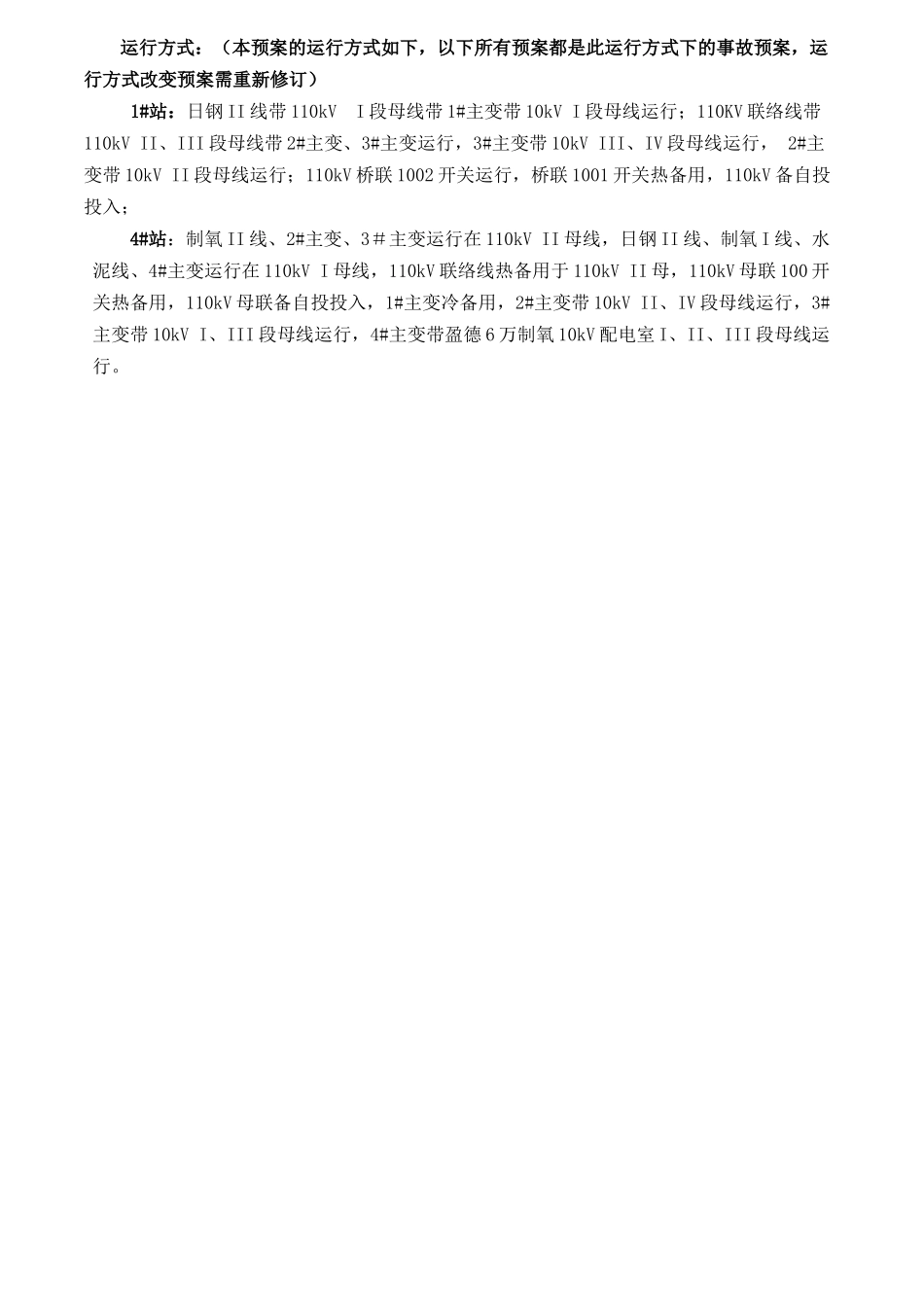 运行方式：（本预案的运行方式如下，以下所有预案都是此运行方式下的事故预案，运行方式改变预案需重新修订）

1#站：日钢II线带110kV Ⅰ段母线带1#主变带10kV Ⅰ段母线运行；110KV联络线带110kV II、III段母线带2#主变、3#主变运行，3#主变带10kV III、IV段母线运行， 2#主变带10kV II段母线运行；110kV桥联1002开关运行，桥联1001开关热备用，110kV备自投投入；

4#站：制氧II线、2#主变、3＃主变运行在110kV II母线，日钢II线、制氧Ⅰ线、水泥线、4#主变运行在110kV Ⅰ母线，110kV联络线热备用于110kV II母，110kV母联100开关热备用，110kV母联备自投投入，1#主变冷备用，2#主变带10kV II、IV段母线运行，3#主变带10kV Ⅰ、III段母线运行，4#主变带盈德6万制氧10kV配电室Ⅰ、II、III段母线运行。